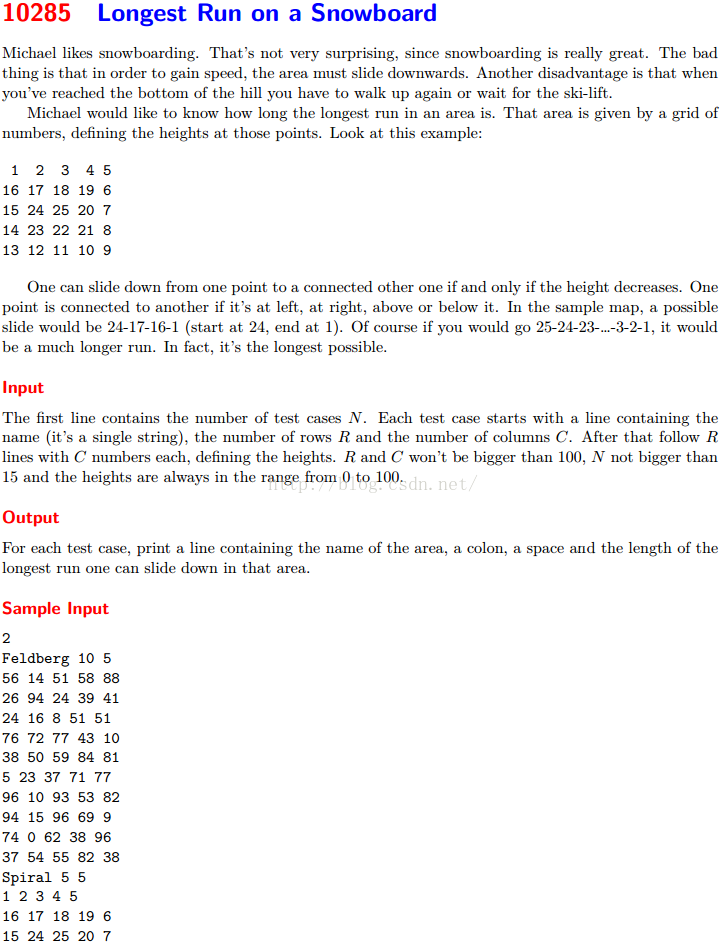 10285 Longest Run on a Snowboard

Michael likes snowboarding. That's not very surprising, since snowboarding is really great. The bad thing is that in order to gain speed, the area must slide downwards. Another disadvantage is that when you've reached the bottom of the hill you have to walk up again or wait for the ski-lift.

Michael would like to know how long the longest run in an area is. That area is given by a grid of numbers, defining the heights at those points. Look at this example:

 1  2  3  4 5
16 17 18 19 6
15 24 25 20 7
14 23 22 21 8
13 12 11 10 9

One can slide down from one point to a connected other one if and only if the height decreases. One point is connected to another if it's at left, at right, above or below it. In the sample map, a possible slide would be 24-17-16-1 (start at 24, end at 1). Of course if you would go 25-24-23-...-3-2-1, it would be a much longer run. In fact, it's the longest possible.

Input

The first line contains the number of test cases $N$. Each test case starts with a line containing the name (it's a single string), the number of rows $R$ and the number of columns $C$. After that follow $R$ lines with $C$ numbers each, defining the heights. $R$ and $C$ won't be bigger than 100, $N$ not bigger than 15 and the heights are always in the range from 0 to 100.

http://blog.csdn.net/

Output

For each test case, print a line containing the name of the area, a colon, a space and the length of the longest run one can slide down in that area.

Sample Input

2
Feldberg 10 5
56 14 51 58 88
26 94 24 39 41
24 16 8 51 51
76 72 77 43 10
38 50 59 84 81
5 23 37 71 77
96 10 93 53 82
94 15 96 69 9
74 0 62 38 96
37 54 55 82 38
Spiral 5 5
1 2 3 4 5
16 17 18 19 6
15 24 25 20 7